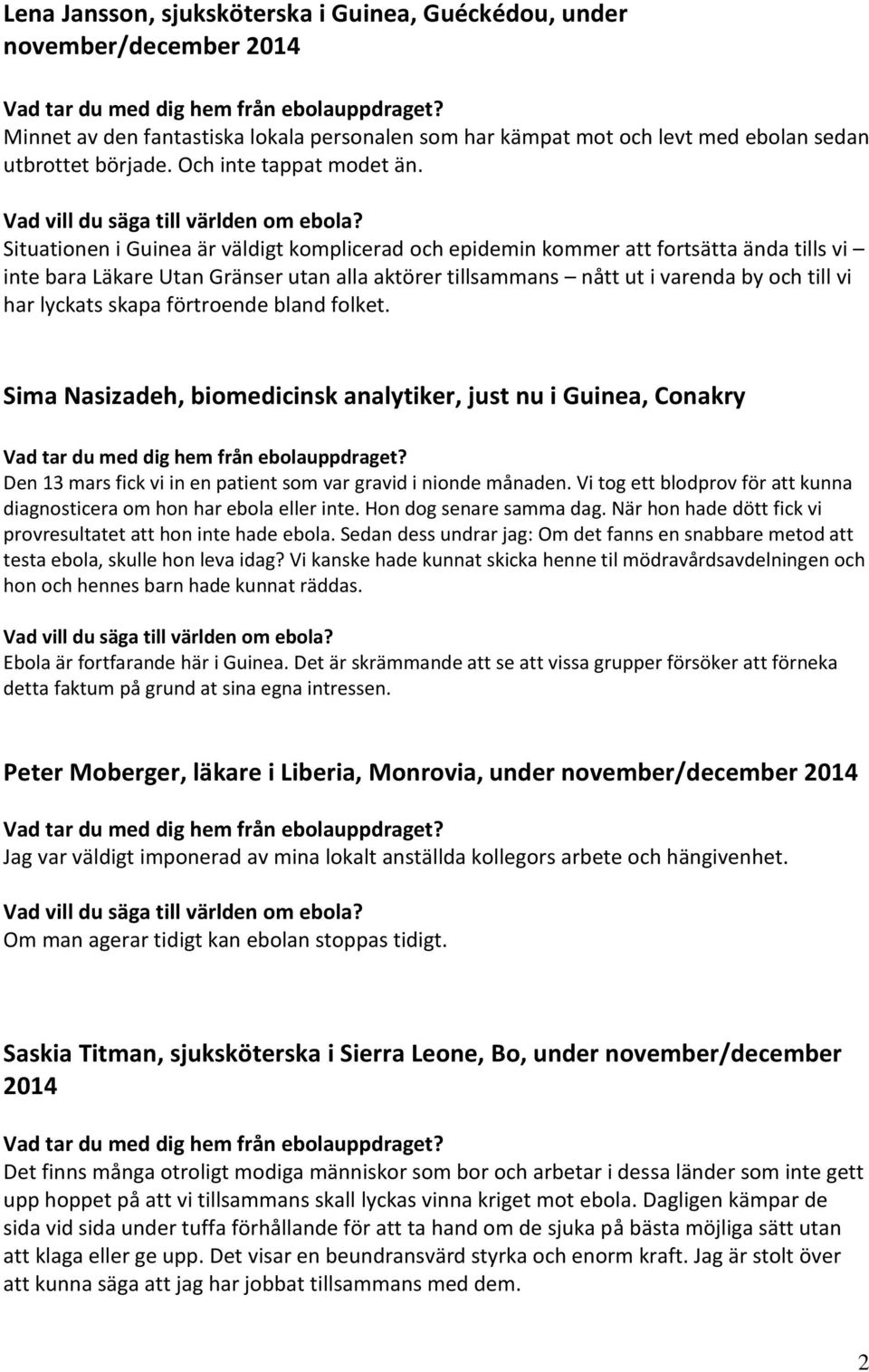 Lena Jansson, sjuksköterska i Guinea, Guéckédou, under november/december 2014

Vad tar du med dig hem från ebolauppdraget?
Minnet av den fantastiska lokala personalen som har kämpat mot och levt med ebolan sedan utbrottet började. Och inte tappat modet än.

Vad vill du säga till världen om ebola?
Situationen i Guinea är väldigt komplicerad och epidemin kommer att fortsätta ända tills vi – inte bara Läkare Utan Gränser utan alla aktörer tillsammans – nått ut i varenda by och till vi har lyckats skapa förtroende bland folket.

Sima Nasizadeh, biomedicinsk analytiker, just nu i Guinea, Conakry

Vad tar du med dig hem från ebolauppdraget?
Den 13 mars fick vi in en patient som var gravid i nionde månaden. Vi tog ett blodprov för att kunna diagnosticera om hon har ebola eller inte. Hon dog senare samma dag. När hon hade dött fick vi provresultatet att hon inte hade ebola. Sedan dess undrar jag: Om det fanns en snabbare metod att testa ebola, skulle hon leva idag? Vi kanske hade kunnat skicka henne til mödravårdsavdelningen och hon och hennes barn hade kunnat räddas.

Vad vill du säga till världen om ebola?
Ebola är fortfarande här i Guinea. Det är skrämmande att se att vissa grupper försöker att förneka detta faktum på grund at sina egna intressen.

Peter Moberger, läkare i Liberia, Monrovia, under november/december 2014

Vad tar du med dig hem från ebolauppdraget?
Jag var väldigt imponerad av mina lokalt anställda kollegors arbete och hängivenhet.

Vad vill du säga till världen om ebola?
Om man agerar tidigt kan ebolan stoppas tidigt.

Saskia Titman, sjuksköterska i Sierra Leone, Bo, under november/december 2014

Vad tar du med dig hem från ebolauppdraget?
Det finns många otroligt modiga människor som bor och arbetar i dessa länder som inte gett upp hoppet på att vi tillsammans skall lyckas vinna kriget mot ebola. Dagligen kämpar de sida vid sida under tuffa förhållande för att ta hand om de sjuka på bästa möjliga sätt utan att klaga eller ge upp. Det visar en beundransvärd styrka och enorm kraft. Jag är stolt över att kunna säga att jag har jobbat tillsammans med dem.

2